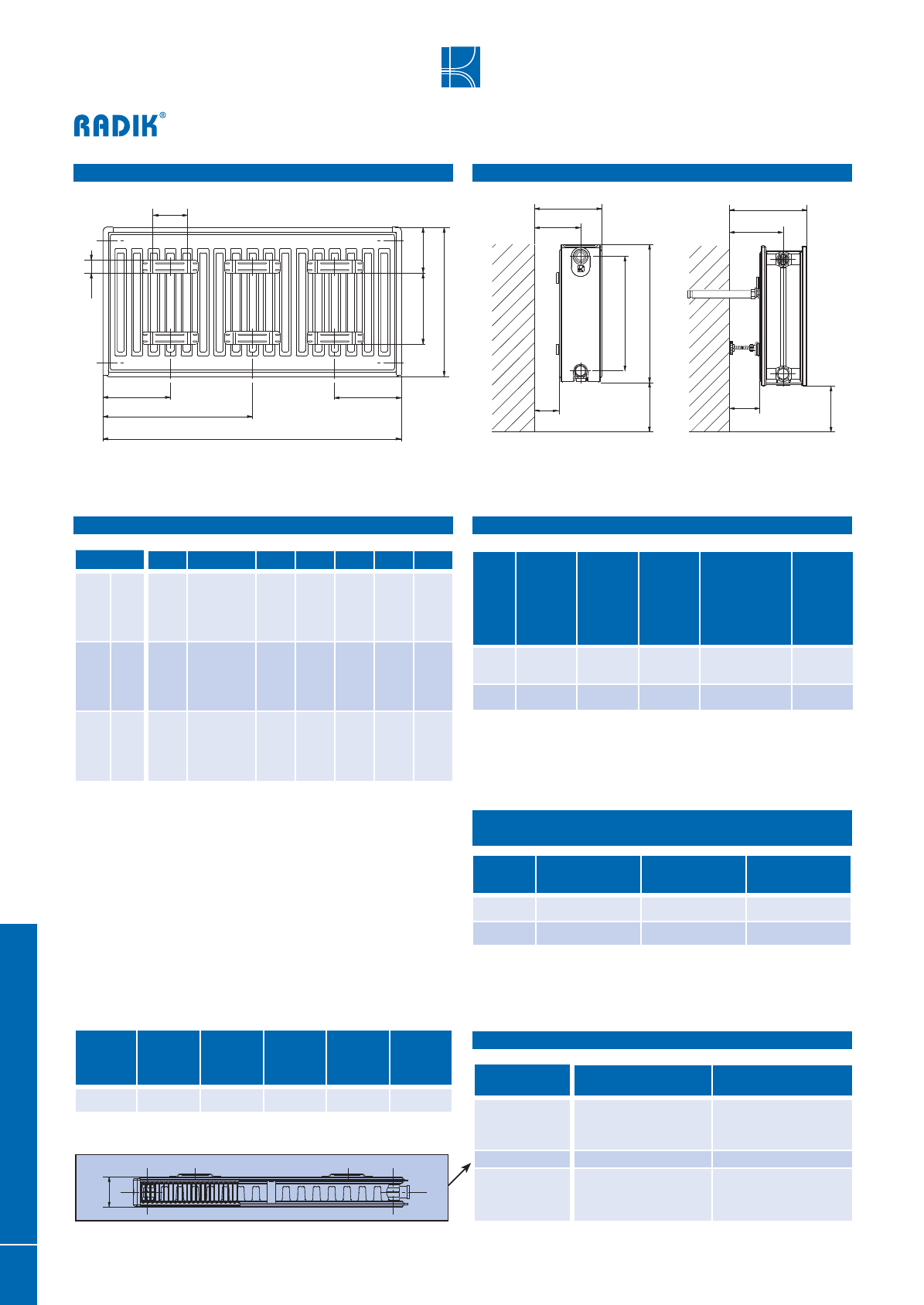 RADIK®